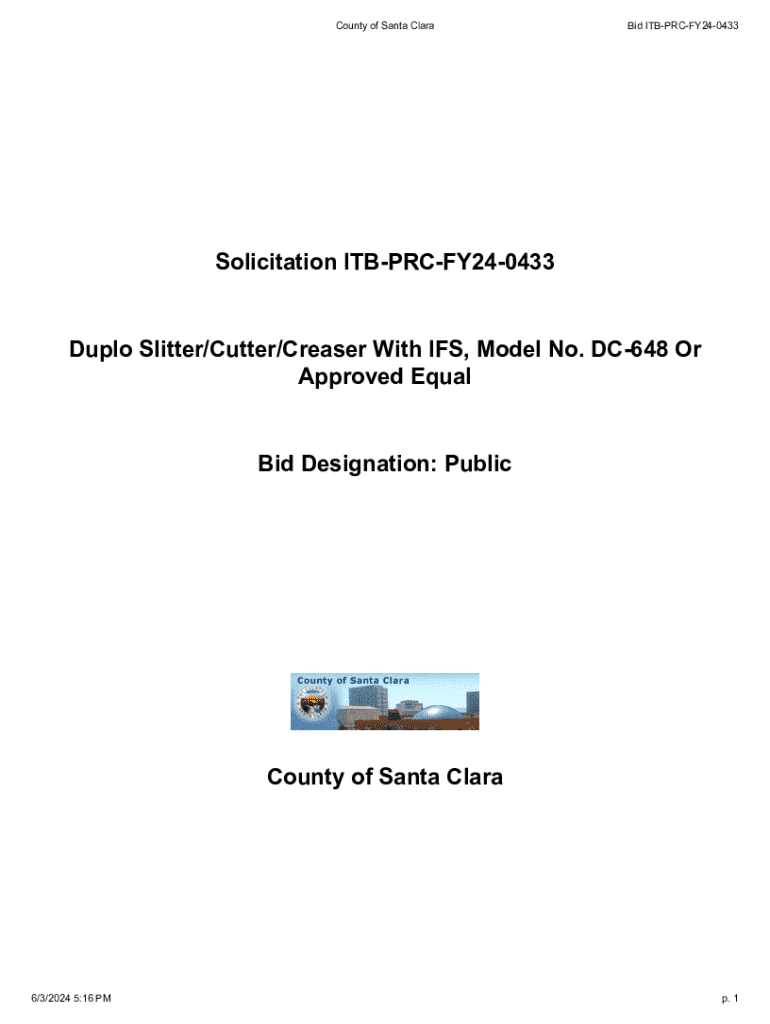 County of Santa Clara

Bid ITB-PRC-FY24-0433

Solicitation ITB-PRC-FY24-0433

Duplo Slitter/Cutter/Creaser With IFS, Model No. DC-648 Or Approved Equal

Bid Designation: Public

County of Santa Clara

County of Santa Clara

6/3/2024 5:16 PM

p. 1